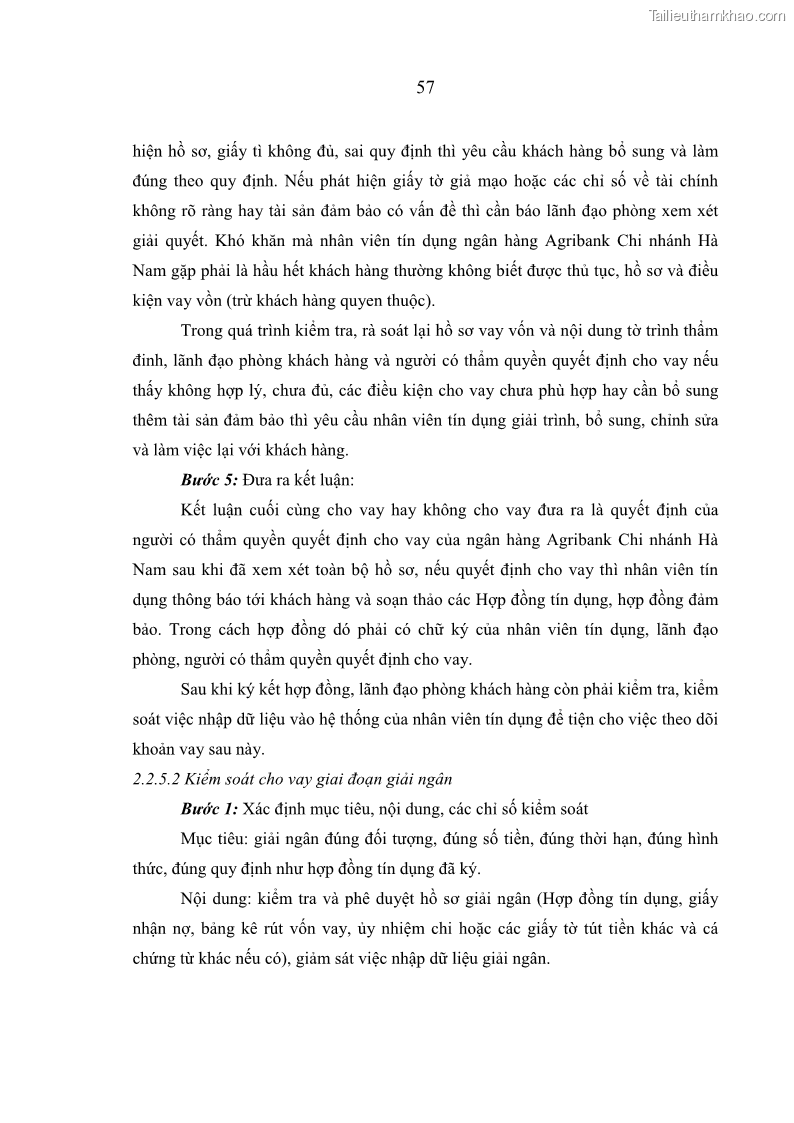 Tailieuthamkhao.com

57

hiện hồ sơ, giấy tì không đủ, sai quy định thì yêu cầu khách hàng bổ sung và làm đúng theo quy định. Nếu phát hiện giấy tờ giả mạo hoặc các chỉ số về tài chính không rõ ràng hay tài sản đảm bảo có vấn đề thì cần báo lãnh đạo phòng xem xét giải quyết. Khó khăn mà nhân viên tín dụng ngân hàng Agribank Chi nhánh Hà Nam gặp phải là hầu hết khách hàng thường không biết được thủ tục, hồ sơ và điều kiện vay vồn (trừ khách hàng quyen thuộc).

Trong quá trình kiểm tra, rà soát lại hồ sơ vay vốn và nội dung tờ trình thẩm đinh, lãnh đạo phòng khách hàng và người có thẩm quyền quyết định cho vay nếu thấy không hợp lý, chưa đủ, các điều kiện cho vay chưa phù hợp hay cần bổ sung thêm tài sản đảm bảo thì yêu cầu nhân viên tín dụng giải trình, bổ sung, chỉnh sửa và làm việc lại với khách hàng.

Bước 5: Đưa ra kết luận:

Kết luận cuối cùng cho vay hay không cho vay đưa ra là quyết định của người có thẩm quyền quyết định cho vay của ngân hàng Agribank Chi nhánh Hà Nam sau khi đã xem xét toàn bộ hồ sơ, nếu quyết định cho vay thì nhân viên tín dụng thông báo tới khách hàng và soạn thảo các Hợp đồng tín dụng, hợp đồng đảm bảo. Trong cách hợp đồng dó phải có chữ ký của nhân viên tín dụng, lãnh đạo phòng, người có thẩm quyền quyết định cho vay.

Sau khi ký kết hợp đồng, lãnh đạo phòng khách hàng còn phải kiểm tra, kiểm soát việc nhập dữ liệu vào hệ thống của nhân viên tín dụng để tiện cho việc theo dõi khoản vay sau này.

2.2.5.2 Kiểm soát cho vay giai đoạn giải ngân

Bước 1: Xác định mục tiêu, nội dung, các chỉ số kiểm soát

Mục tiêu: giải ngân đúng đối tượng, đúng số tiền, đúng thời hạn, đúng hình thức, đúng quy định như hợp đồng tín dụng đã ký.

Nội dung: kiểm tra và phê duyệt hồ sơ giải ngân (Hợp đồng tín dụng, giấy nhận nợ, bảng kê rút vốn vay, ủy nhiệm chi hoặc các giấy tờ tút tiền khác và cá chứng từ khác nếu có), giảm sát việc nhập dữ liệu giải ngân.